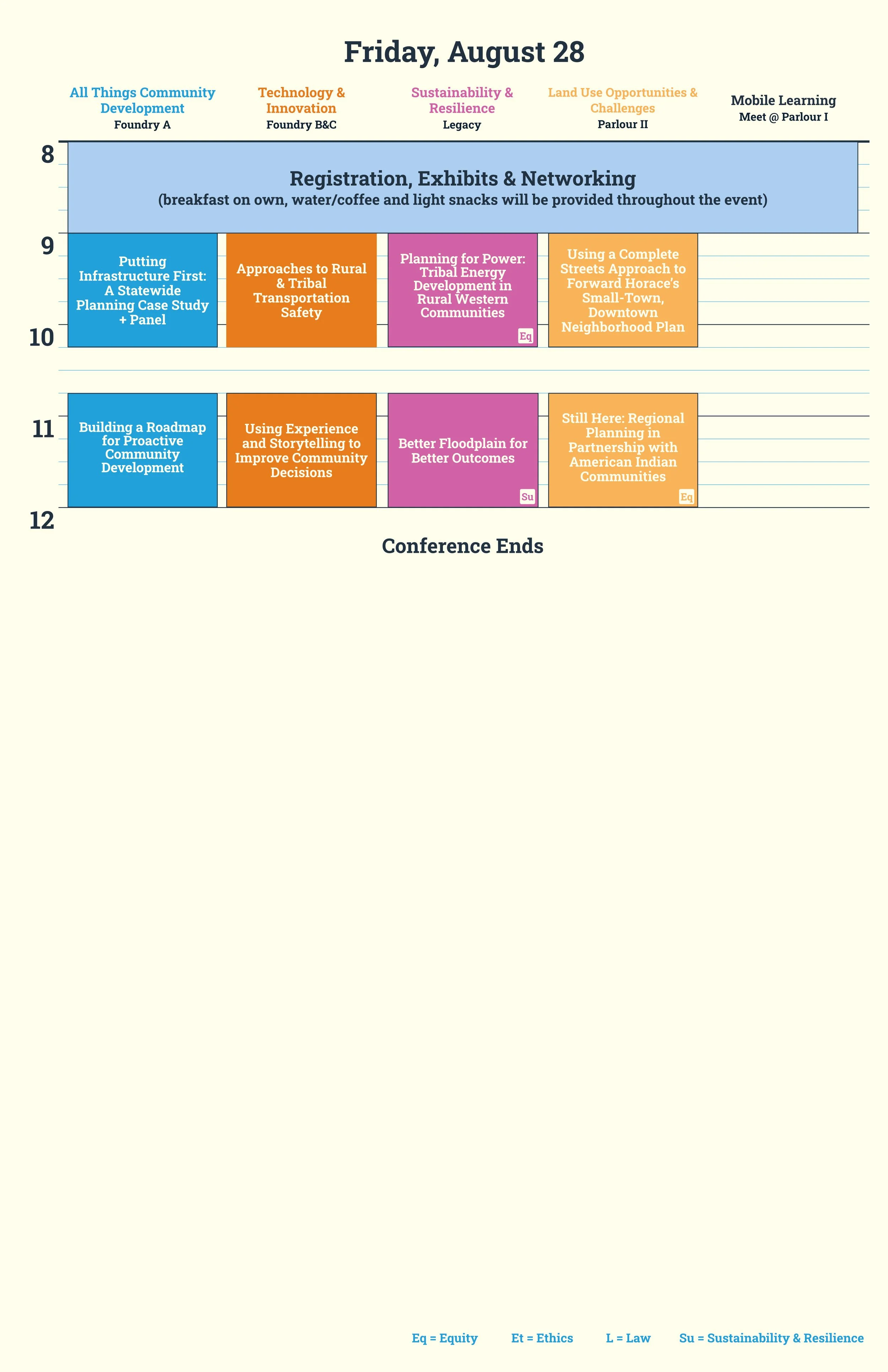 Friday, August 28

All Things Community Development
Foundry A

Technology & Innovation
Foundry B&C

Sustainability & Resilience
Legacy

Land Use Opportunities & Challenges
Parlour II

Mobile Learning
Meet @ Parlour I

8

Registration, Exhibits & Networking
(breakfast on own, water/coffee and light snacks will be provided throughout the event)

9

Putting Infrastructure First: A Statewide Planning Case Study + Panel

Approaches to Rural & Tribal Transportation Safety

Planning for Power: Tribal Energy Development in Rural Western Communities
Eq

Using a Complete Streets Approach to Forward Horace's Small-Town, Downtown Neighborhood Plan

10

11

Building a Roadmap for Proactive Community Development

Using Experience and Storytelling to Improve Community Decisions

Better Floodplain for Better Outcomes
Su

Still Here: Regional Planning in Partnership with American Indian Communities
Eq

12

Conference Ends

Eq = Equity Et = Ethics L = Law Su = Sustainability & Resilience